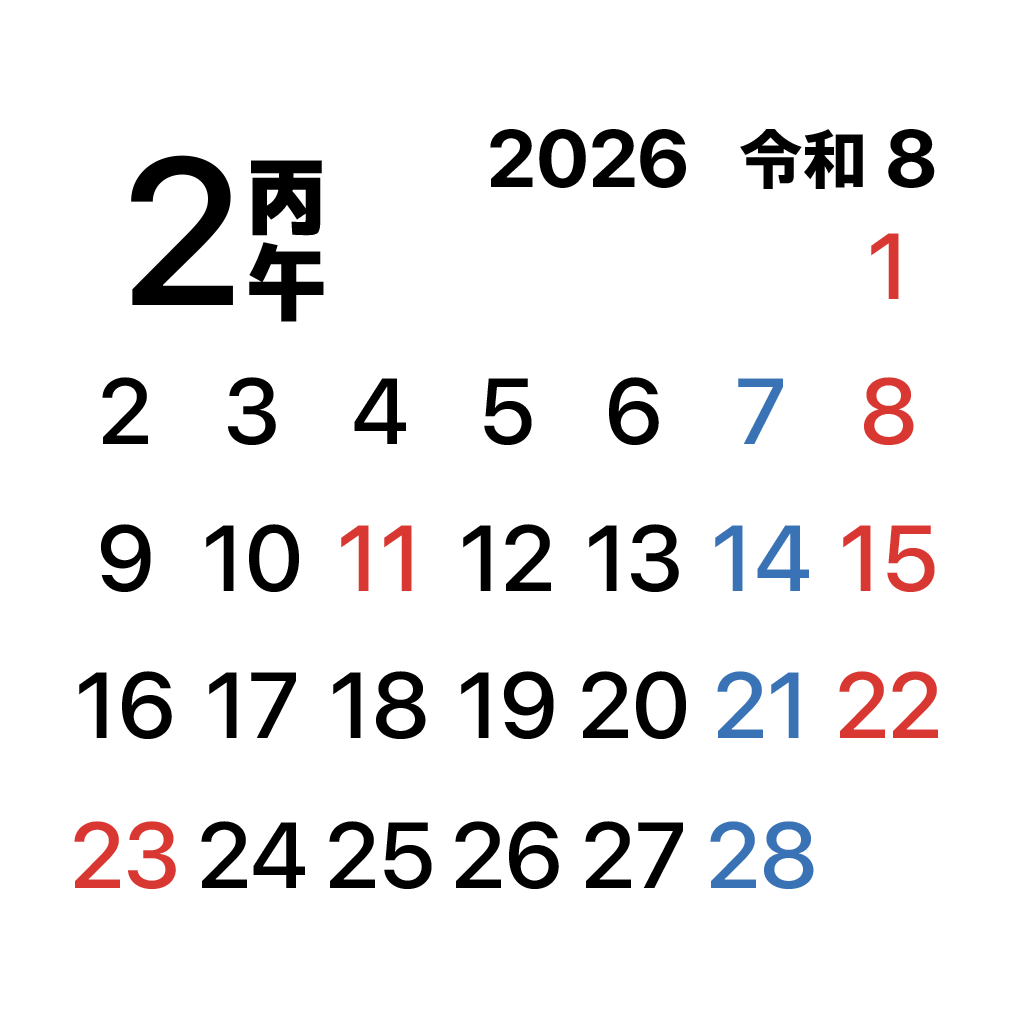 2 丙午

2026 令和 8

|  |  |  |  |  |  |  |
|---|---|---|---|---|---|---|
|  |  |  |  |  |  | 1 |
| 2 | 3 | 4 | 5 | 6 | 7 | 8 |
| 9 | 10 | 11 | 12 | 13 | 14 | 15 |
| 16 | 17 | 18 | 19 | 20 | 21 | 22 |
| 23 | 24 | 25 | 26 | 27 | 28 |  |